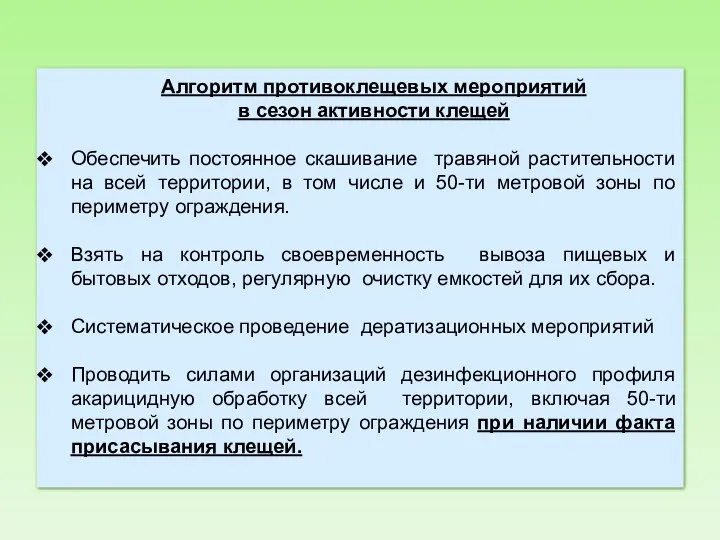 Алгоритм противоклещевых мероприятий
в сезон активности клещей

❖ Обеспечить постоянное скашивание травяной растительности на всей территории, в том числе и 50-ти метровой зоны по периметру ограждения.

❖ Взять на контроль своевременность вывоза пищевых и бытовых отходов, регулярную очистку емкостей для их сбора.

❖ Систематическое проведение дератизационных мероприятий

❖ Проводить силами организаций дезинфекционного профиля акарицидную обработку всей территории, включая 50-ти метровой зоны по периметру ограждения при наличии факта присасывания клещей.